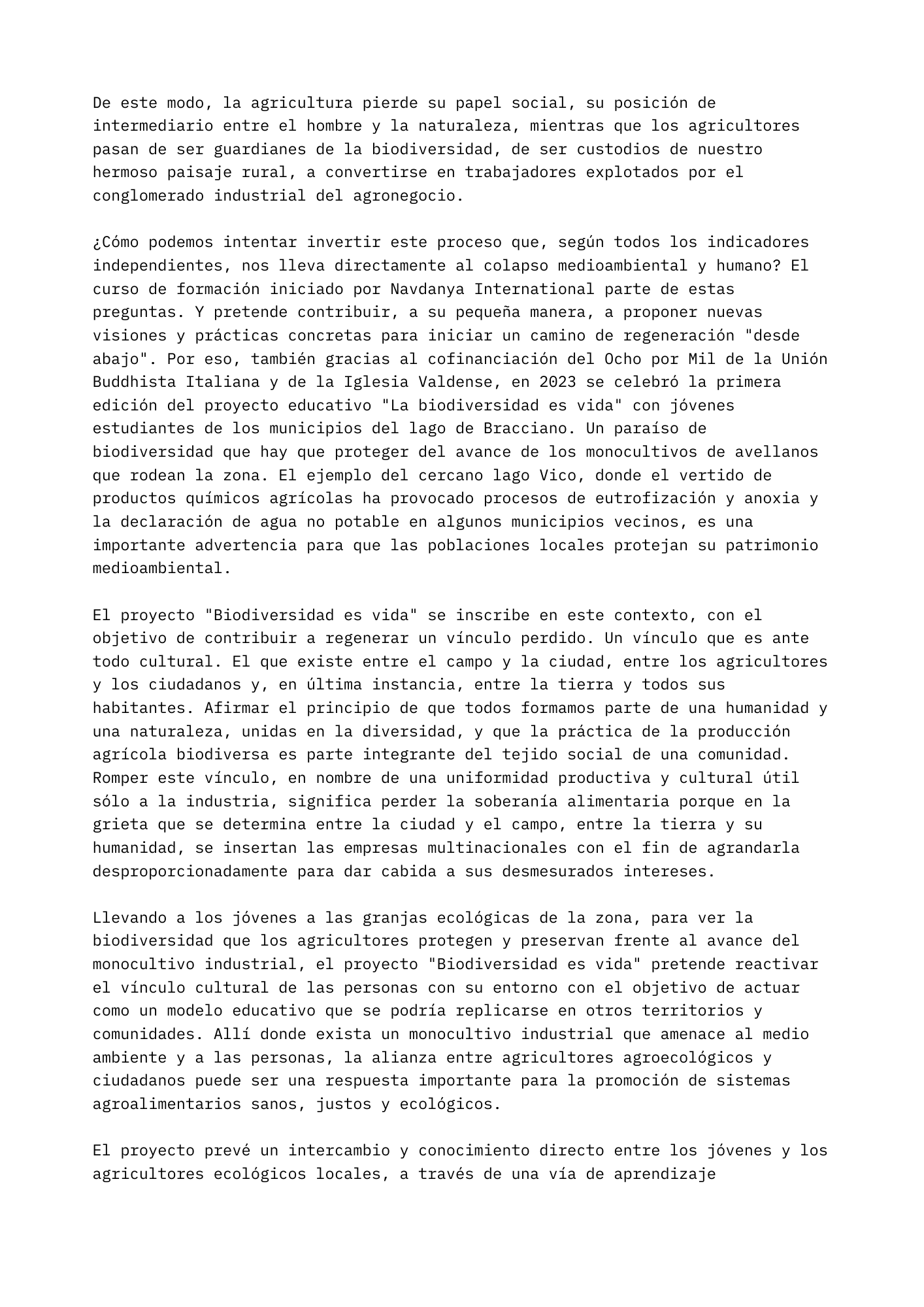 De este modo, la agricultura pierde su papel social, su posición de intermediario entre el hombre y la naturaleza, mientras que los agricultores pasan de ser guardianes de la biodiversidad, de ser custodios de nuestro hermoso paisaje rural, a convertirse en trabajadores explotados por el conglomerado industrial del agronegocio.

¿Cómo podemos intentar invertir este proceso que, según todos los indicadores independientes, nos lleva directamente al colapso medioambiental y humano? El curso de formación iniciado por Navdanya International parte de estas preguntas. Y pretende contribuir, a su pequeña manera, a proponer nuevas visiones y prácticas concretas para iniciar un camino de regeneración "desde abajo". Por eso, también gracias al cofinanciación del Ocho por Mil de la Unión Buddhista Italiana y de la Iglesia Valdense, en 2023 se celebró la primera edición del proyecto educativo "La biodiversidad es vida" con jóvenes estudiantes de los municipios del lago de Bracciano. Un paraíso de biodiversidad que hay que proteger del avance de los monocultivos de avellanos que rodean la zona. El ejemplo del cercano lago Vico, donde el vertido de productos químicos agrícolas ha provocado procesos de eutrofización y anoxia y la declaración de agua no potable en algunos municipios vecinos, es una importante advertencia para que las poblaciones locales protejan su patrimonio medioambiental.

El proyecto "Biodiversidad es vida" se inscribe en este contexto, con el objetivo de contribuir a regenerar un vínculo perdido. Un vínculo que es ante todo cultural. El que existe entre el campo y la ciudad, entre los agricultores y los ciudadanos y, en última instancia, entre la tierra y todos sus habitantes. Afirmar el principio de que todos formamos parte de una humanidad y una naturaleza, unidas en la diversidad, y que la práctica de la producción agrícola biodiversa es parte integrante del tejido social de una comunidad. Romper este vínculo, en nombre de una uniformidad productiva y cultural útil sólo a la industria, significa perder la soberanía alimentaria porque en la grieta que se determina entre la ciudad y el campo, entre la tierra y su humanidad, se insertan las empresas multinacionales con el fin de agrandarla desproporcionadamente para dar cabida a sus desmesurados intereses.

Llevando a los jóvenes a las granjas ecológicas de la zona, para ver la biodiversidad que los agricultores protegen y preservan frente al avance del monocultivo industrial, el proyecto "Biodiversidad es vida" pretende reactivar el vínculo cultural de las personas con su entorno con el objetivo de actuar como un modelo educativo que se podría replicarse en otros territorios y comunidades. Allí donde exista un monocultivo industrial que amenace al medio ambiente y a las personas, la alianza entre agricultores agroecológicos y ciudadanos puede ser una respuesta importante para la promoción de sistemas agroalimentarios sanos, justos y ecológicos.

El proyecto prevé un intercambio y conocimiento directo entre los jóvenes y los agricultores ecológicos locales, a través de una vía de aprendizaje